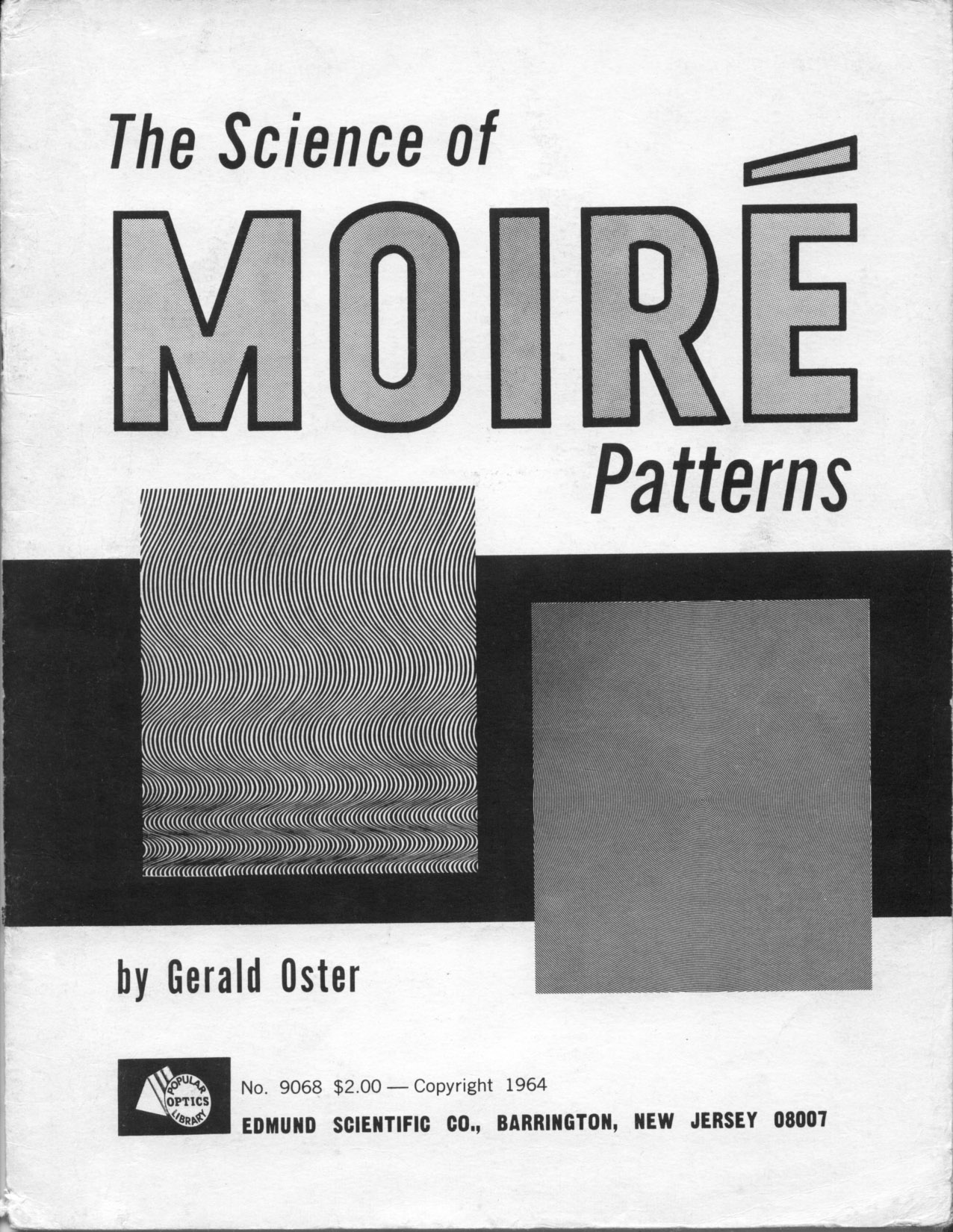 The Science of

MOIRÉ

Patterns

by Gerald Oster

POPULAR
OPTICS
LIBRARY

No. 9068 $2.00 — Copyright 1964

EDMUND SCIENTIFIC CO., BARRINGTON, NEW JERSEY 08007